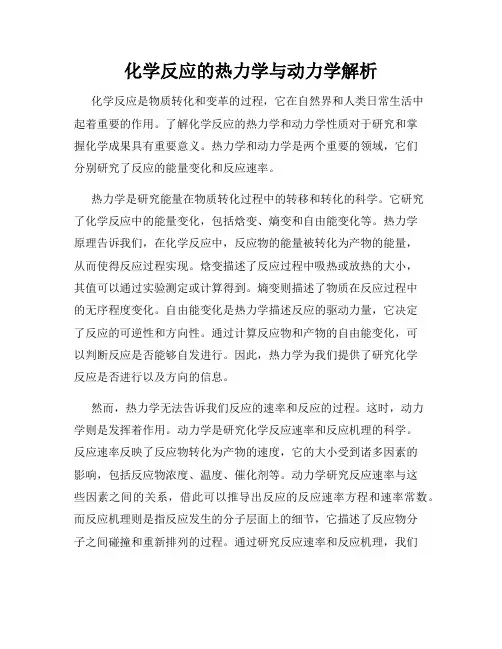 化学反应的热力学与动力学解析

化学反应是物质转化和变革的过程，它在自然界和人类日常生活中起着重要的作用。了解化学反应的热力学和动力学性质对于研究和掌握化学成果具有重要意义。热力学和动力学是两个重要的领域，它们分别研究了反应的能量变化和反应速率。

热力学是研究能量在物质转化过程中的转移和转化的科学。它研究了化学反应中的能量变化，包括焓变、熵变和自由能变化等。热力学原理告诉我们，在化学反应中，反应物的能量被转化为产物的能量，从而使得反应过程实现。焓变描述了反应过程中吸热或放热的大小，其值可以通过实验测定或计算得到。熵变则描述了物质在反应过程中的无序程度变化。自由能变化是热力学描述反应的驱动力量，它决定了反应的可逆性和方向性。通过计算反应物和产物的自由能变化，可以判断反应是否能够自发进行。因此，热力学为我们提供了研究化学反应是否进行以及方向的信息。

然而，热力学无法告诉我们反应的速率和反应的过程。这时，动力学则是发挥着作用。动力学是研究化学反应速率和反应机理的科学。反应速率反映了反应物转化为产物的速度，它的大小受到诸多因素的影响，包括反应物浓度、温度、催化剂等。动力学研究反应速率与这些因素之间的关系，借此可以推导出反应的反应速率方程和速率常数。而反应机理则是指反应发生的分子层面上的细节，它描述了反应物分子之间碰撞和重新排列的过程。通过研究反应速率和反应机理，我们